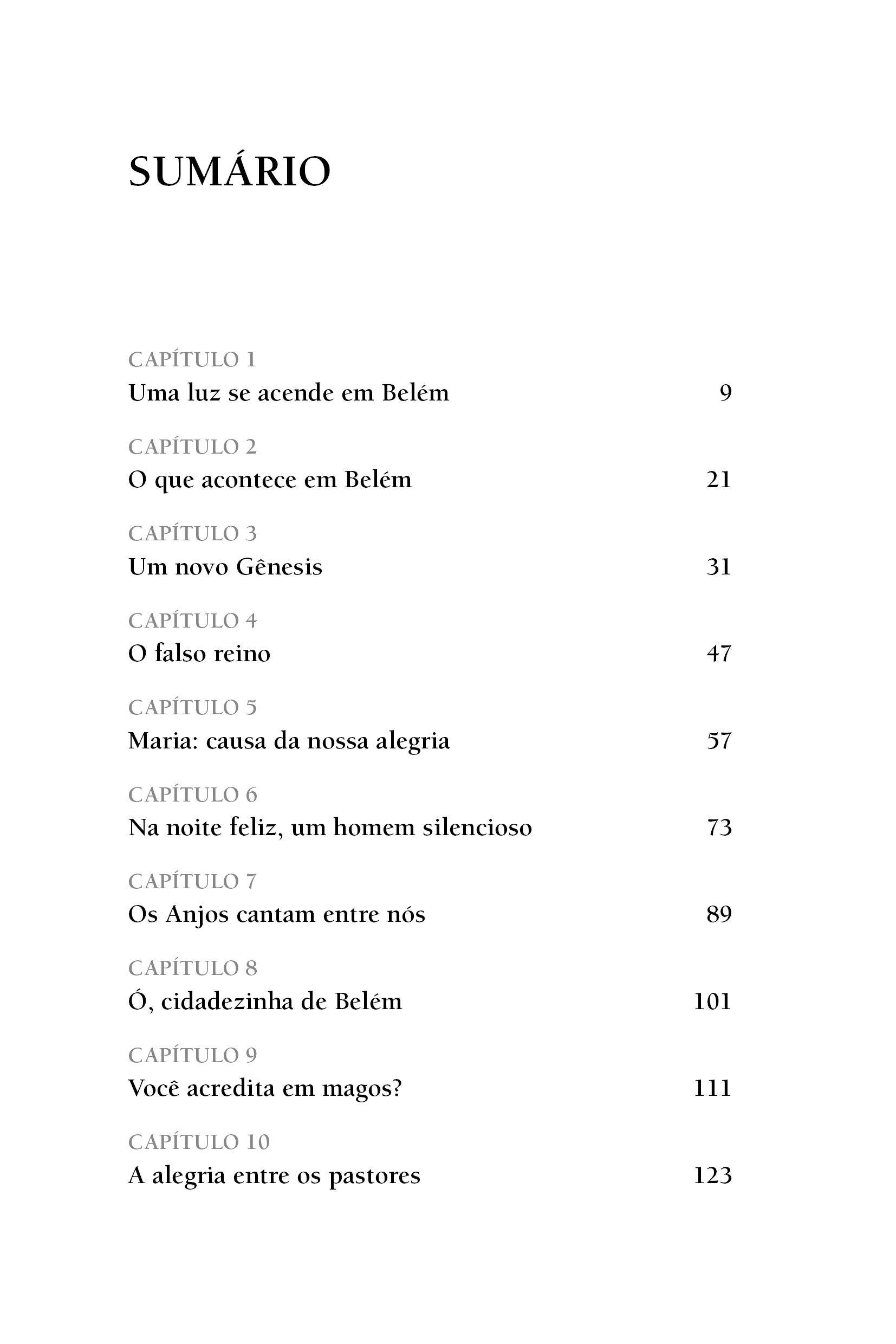 SUMÁRIO

CAPÍTULO 1
Uma luz se acende em Belém 9

CAPÍTULO 2
O que acontece em Belém 21

CAPÍTULO 3
Um novo Gênesis 31

CAPÍTULO 4
O falso reino 47

CAPÍTULO 5
Maria: causa da nossa alegria 57

CAPÍTULO 6
Na noite feliz, um homem silencioso 73

CAPÍTULO 7
Os Anjos cantam entre nós 89

CAPÍTULO 8
Ó, cidadezinha de Belém 101

CAPÍTULO 9
Você acredita em magos? 111

CAPÍTULO 10
A alegria entre os pastores 123